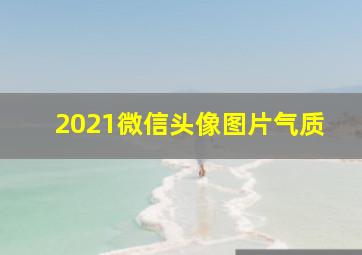 2021微信头像图片气质